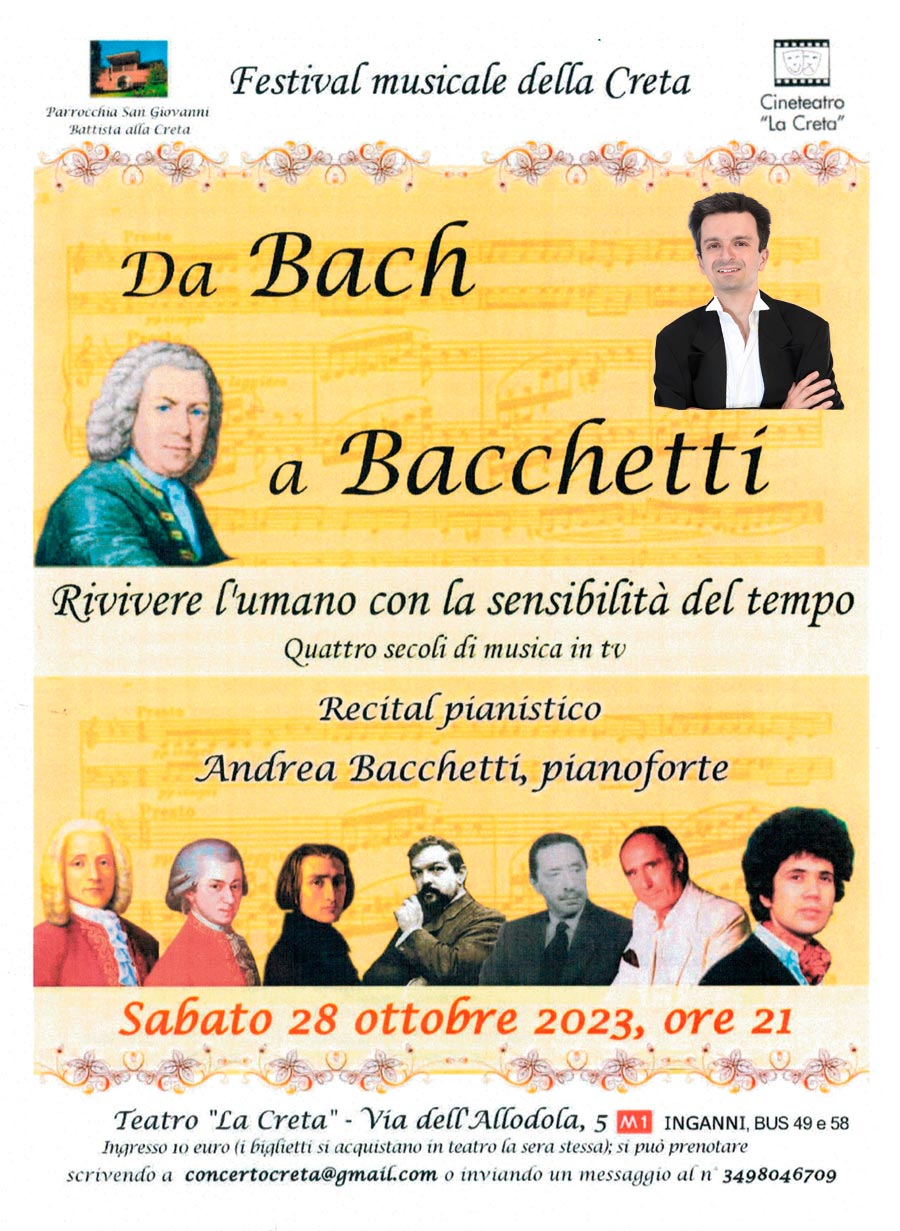 Parrocchia San Giovanni Battista alla Creta

Festival musicale della Creta

Cineteatro "La Creta"

Da Bach

a Bacchetti

Rivivere l'umano con la sensibilità del tempo

Quattro secoli di musica in tv

Recital pianistico

Andrea Bacchetti, pianoforte

Sabato 28 ottobre 2023, ore 21

Teatro "La Creta" - Via dell'Allodola, 5 M1 INGANNI, BUS 49 e 58

Ingresso 10 euro (i biglietti si acquistano in teatro la sera stessa); si può prenotare scrivendo a concertocreta@gmail.com o inviando un messaggio al n° 3498046709